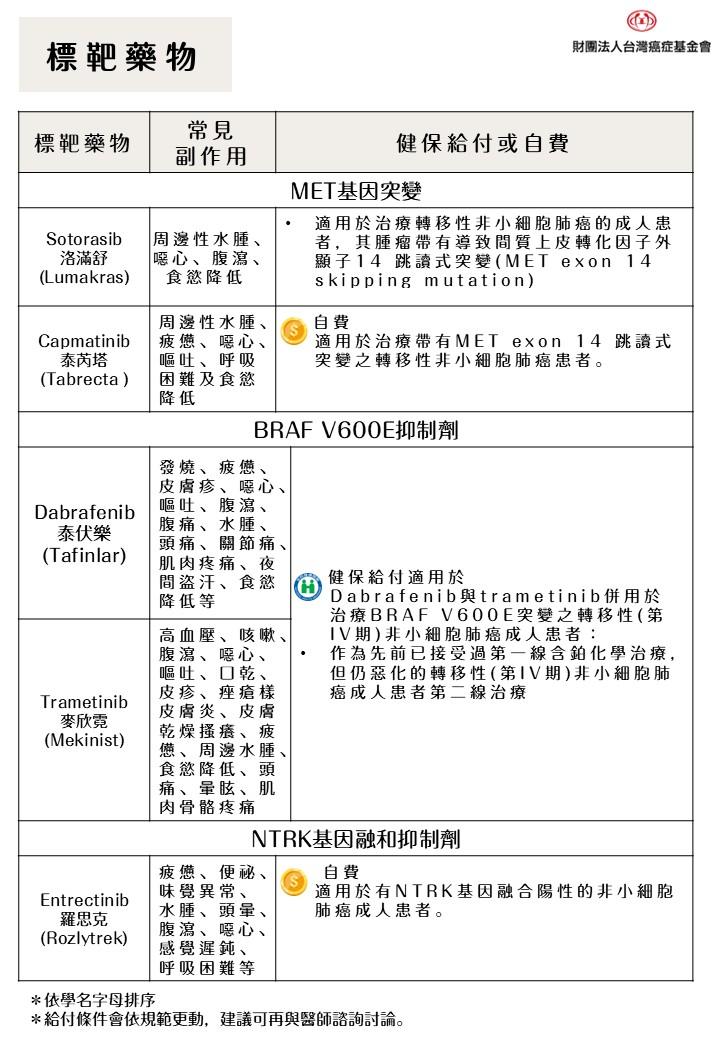 標靶藥物

財團法人台灣癌症基金會

| 標靶藥物 | 常見副作用 | 健保給付或自費 |
|---|---|---|
| MET基因突變 | | |
| Sotorasib 洛滿舒 (Lumakras) | 周邊性水腫、噁心、腹瀉、食慾降低 | • 適用於治療轉移性非小細胞肺癌的成人患者，其腫瘤帶有導致間質上皮轉化因子外顯子14 跳讀式突變(MET exon 14 skipping mutation) |
| Capmatinib 泰芮塔 (Tabrecta ) | 周邊性水腫、疲憊、噁心、嘔吐、呼吸困難及食慾降低 | 自費 適用於治療帶有MET exon 14 跳讀式突變之轉移性非小細胞肺癌患者。 |
| BRAF V600E抑制劑 | | |
| Dabrafenib 泰伏樂 (Tafinlar) | 發燒、疲憊、皮膚疹、噁心、嘔吐、腹瀉、腹痛、水腫、頭痛、關節痛、肌肉疼痛、夜間盜汗、食慾降低等 | 健保給付適用於 Dabrafenib與trametinib併用於治療BRAF V600E突變之轉移性(第IV期)非小細胞肺癌成人患者： • 作為先前已接受過第一線含鉑化學治療，但仍惡化的轉移性(第IV期)非小細胞肺癌成人患者第二線治療 |
| Trametinib 麥欣霓 (Mekinist) | 高血壓、咳嗽、腹瀉、噁心、嘔吐、口乾、皮疹、痤瘡樣皮膚炎、皮膚乾燥搔癢、疲憊、周邊水腫、食慾降低、頭痛、暈眩、肌肉骨骼疼痛 | |
| NTRK基因融和抑制劑 | | |
| Entrectinib 羅思克 (Rozlytrek) | 疲憊、便祕、味覺異常、水腫、頭暈、腹瀉、噁心、感覺遲鈍、呼吸困難等 | 自費 適用於有NTRK基因融合陽性的非小細胞肺癌成人患者。 |

*依學名字母排序
*給付條件會依規範更動，建議可再與醫師諮詢討論。